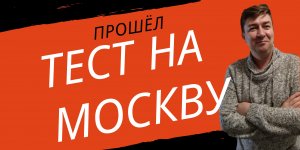 ПРОШЁЛ
ТЕСТ НА
МОСКВУ